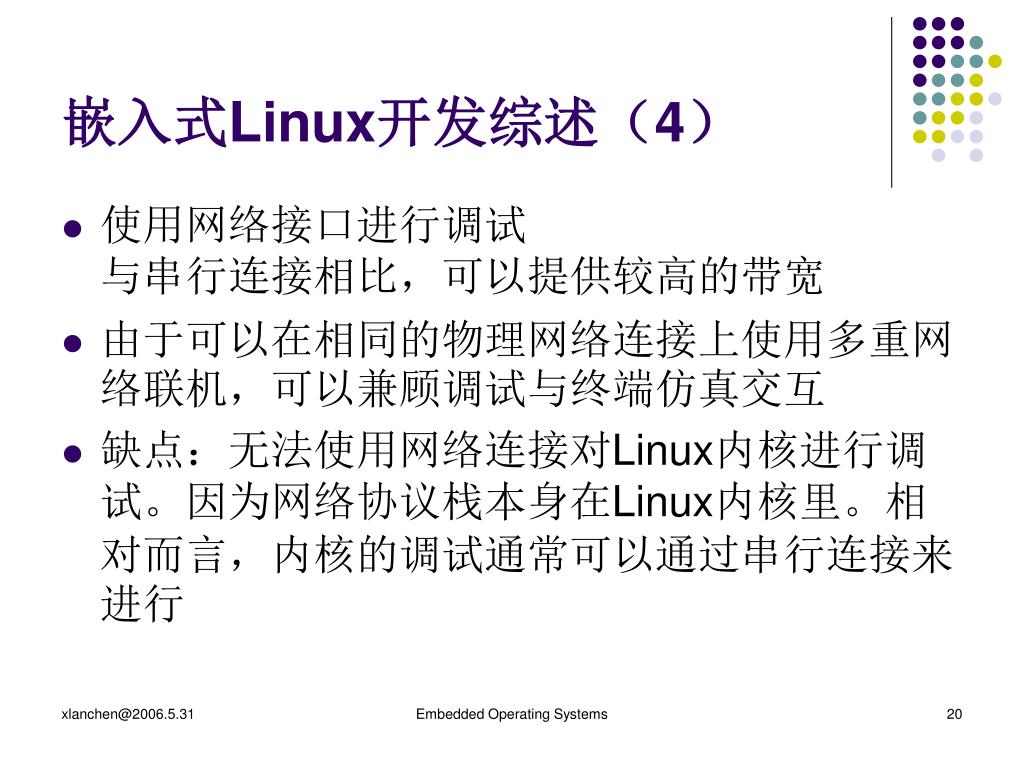 嵌入式Linux开发综述（4）

- 使用网络接口进行调试
与串行连接相比，可以提供较高的带宽
- 由于可以在相同的物理网络连接上使用多重网络联机，可以兼顾调试与终端仿真交互
- 缺点：无法使用网络连接对Linux内核进行调试。因为网络协议栈本身在Linux内核里。相对而言，内核的调试通常可以通过串行连接来进行

xlanchen@2006.5.31　　Embedded Operating Systems　　20